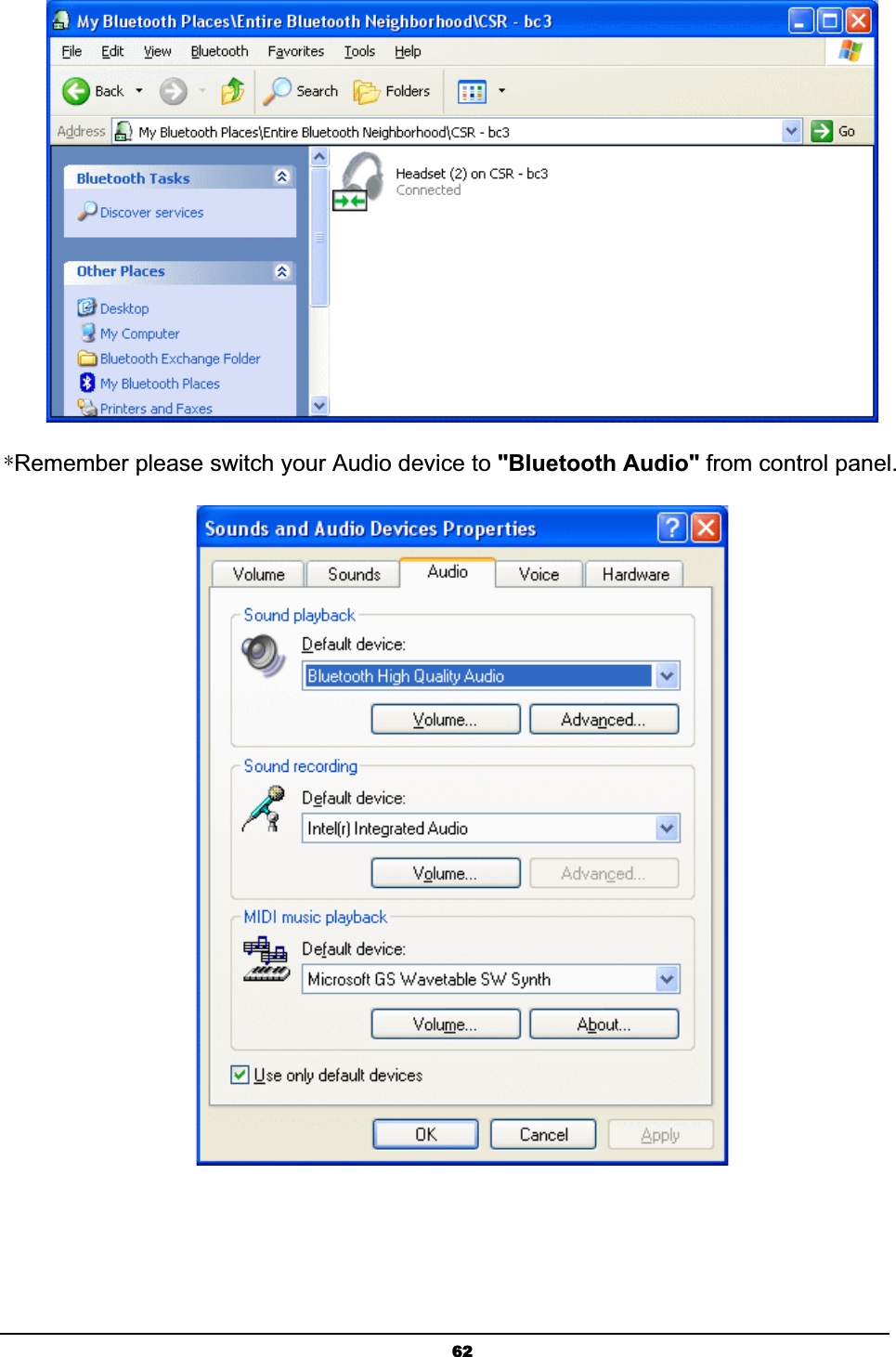 My Bluetooth Places\Entire Bluetooth Neighborhood\CSR - bc3

File Edit View Bluetooth Favorites Tools Help

Back Search Folders

Address My Bluetooth Places\Entire Bluetooth Neighborhood\CSR - bc3 Go

Bluetooth Tasks

Discover services

Other Places

Desktop
My Computer
Bluetooth Exchange Folder
My Bluetooth Places
Printers and Faxes

Headset (2) on CSR - bc3
Connected

*Remember please switch your Audio device to "Bluetooth Audio" from control panel.

Sounds and Audio Devices Properties

Volume Sounds Audio Voice Hardware

Sound playback

Default device:

Bluetooth High Quality Audio

Volume... Advanced...

Sound recording

Default device:

Intel(r) Integrated Audio

Volume... Advanced...

MIDI music playback

Default device:

Microsoft GS Wavetable SW Synth

Volume... About...

☑ Use only default devices

OK Cancel Apply

62